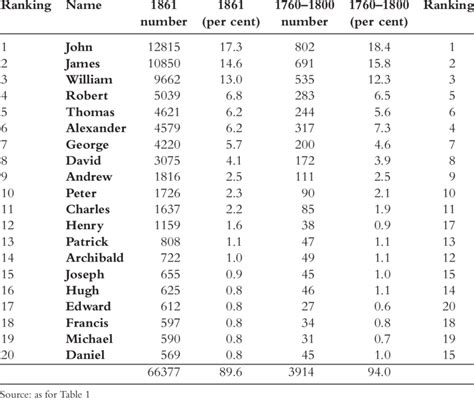 | Ranking | Name | 1861 number | 1861 (per cent) | 1760–1800 number | 1760–1800 (per cent) | Ranking |
|---|---|---|---|---|---|---|
| 1 | John | 12815 | 17.3 | 802 | 18.4 | 1 |
| 2 | James | 10850 | 14.6 | 691 | 15.8 | 2 |
| 3 | William | 9662 | 13.0 | 535 | 12.3 | 3 |
| 4 | Robert | 5039 | 6.8 | 283 | 6.5 | 5 |
| 5 | Thomas | 4621 | 6.2 | 244 | 5.6 | 6 |
| 6 | Alexander | 4579 | 6.2 | 317 | 7.3 | 4 |
| 7 | George | 4220 | 5.7 | 200 | 4.6 | 7 |
| 8 | David | 3075 | 4.1 | 172 | 3.9 | 8 |
| 9 | Andrew | 1816 | 2.5 | 111 | 2.5 | 9 |
| 10 | Peter | 1726 | 2.3 | 90 | 2.1 | 10 |
| 11 | Charles | 1637 | 2.2 | 85 | 1.9 | 11 |
| 12 | Henry | 1159 | 1.6 | 38 | 0.9 | 17 |
| 13 | Patrick | 808 | 1.1 | 47 | 1.1 | 13 |
| 14 | Archibald | 722 | 1.0 | 49 | 1.1 | 12 |
| 15 | Joseph | 655 | 0.9 | 45 | 1.0 | 15 |
| 16 | Hugh | 625 | 0.8 | 46 | 1.1 | 14 |
| 17 | Edward | 612 | 0.8 | 27 | 0.6 | 20 |
| 18 | Francis | 597 | 0.8 | 34 | 0.8 | 18 |
| 19 | Michael | 590 | 0.8 | 31 | 0.7 | 19 |
| 20 | Daniel | 569 | 0.8 | 45 | 1.0 | 15 |
| | | 66377 | 89.6 | 3914 | 94.0 | |

Source: as for Table 1